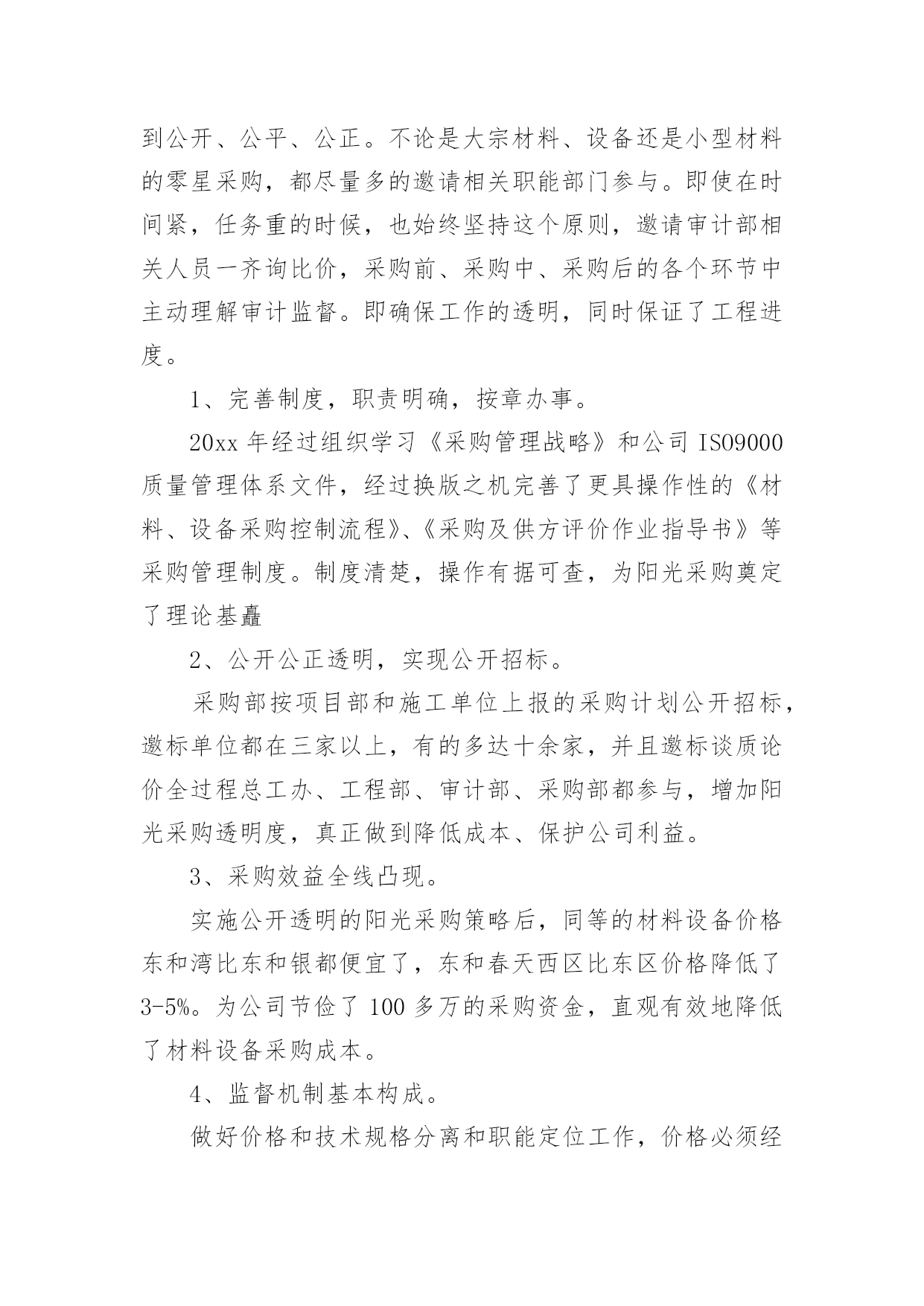 到公开、公平、公正。不论是大宗材料、设备还是小型材料的零星采购，都尽量多的邀请相关职能部门参与。即使在时间紧，任务重的时候，也始终坚持这个原则，邀请审计部相关人员一齐询比价，采购前、采购中、采购后的各个环节中主动理解审计监督。即确保工作的透明，同时保证了工程进度。

1、完善制度，职责明确，按章办事。

20xx 年经过组织学习《采购管理战略》和公司 ISO9000 质量管理体系文件，经过换版之机完善了更具操作性的《材料、设备采购控制流程》、《采购及供方评价作业指导书》等采购管理制度。制度清楚，操作有据可查，为阳光采购奠定了理论基矗

2、公开公正透明，实现公开招标。

采购部按项目部和施工单位上报的采购计划公开招标，邀标单位都在三家以上，有的多达十余家，并且邀标谈质论价全过程总工办、工程部、审计部、采购部都参与，增加阳光采购透明度，真正做到降低成本、保护公司利益。

3、采购效益全线凸现。

实施公开透明的阳光采购策略后，同等的材料设备价格东和湾比东和银都便宜了，东和春天西区比东区价格降低了 3-5%。为公司节俭了 100 多万的采购资金，直观有效地降低了材料设备采购成本。

4、监督机制基本构成。

做好价格和技术规格分离和职能定位工作，价格必须经